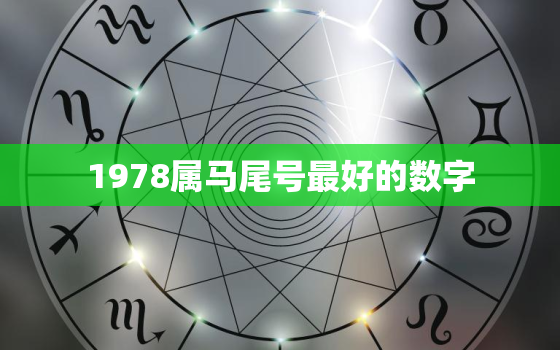 1978属马尾号最好的数字